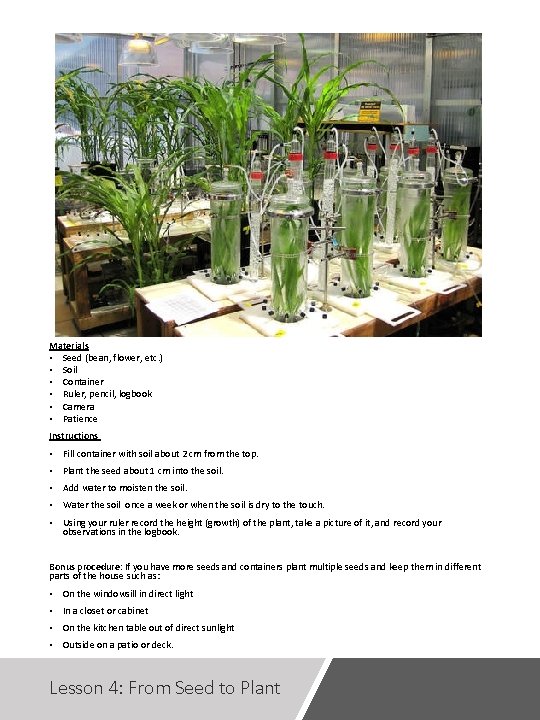 Materials
• Seed (bean, flower, etc.)
• Soil
• Container
• Ruler, pencil, logbook
• Camera
• Patience

Instructions
• Fill container with soil about 2cm from the top.
• Plant the seed about 1 cm into the soil.
• Add water to moisten the soil.
• Water the soil once a week or when the soil is dry to the touch.
• Using your ruler record the height (growth) of the plant, take a picture of it, and record your observations in the logbook.

Bonus procedure: If you have more seeds and containers plant multiple seeds and keep them in different parts of the house such as:
• On the windowsill in direct light
• In a closet or cabinet
• On the kitchen table out of direct sunlight
• Outside on a patio or deck.

Lesson 4: From Seed to Plant